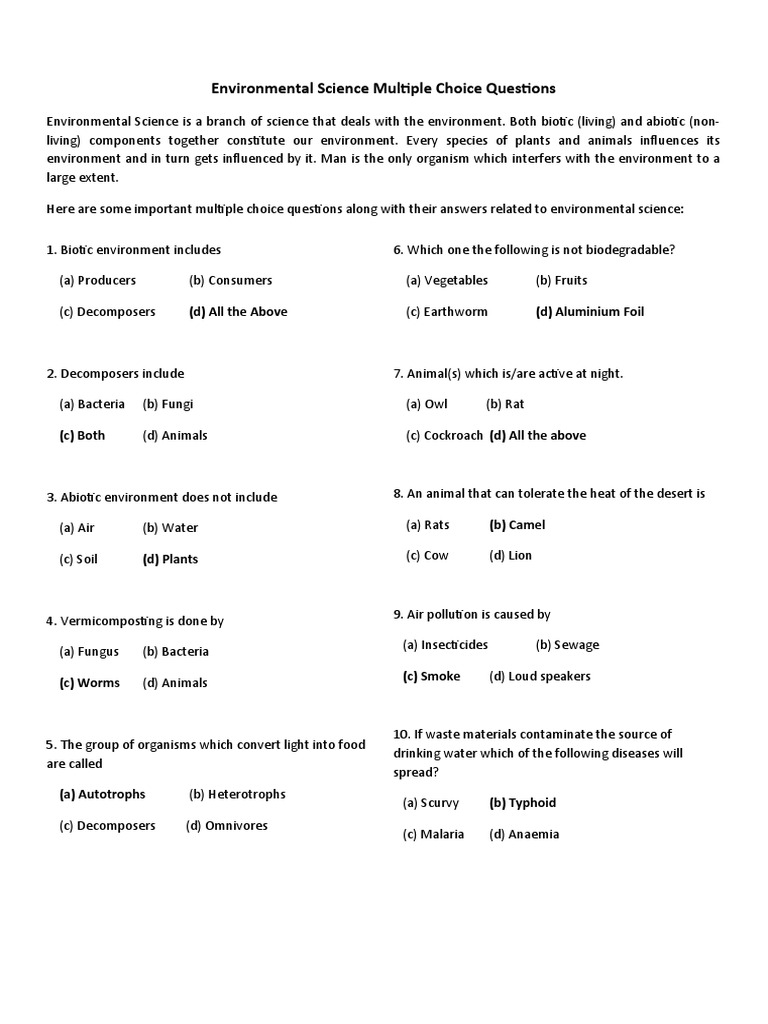 Environmental Science Multiple Choice Questions

Environmental Science is a branch of science that deals with the environment. Both biotic (living) and abiotic (non-living) components together constitute our environment. Every species of plants and animals influences its environment and in turn gets influenced by it. Man is the only organism which interfers with the environment to a large extent.

Here are some important multiple choice questions along with their answers related to environmental science:

1. Biotic environment includes

(a) Producers (b) Consumers

(c) Decomposers (d) All the Above

2. Decomposers include

(a) Bacteria (b) Fungi

(c) Both (d) Animals

3. Abiotic environment does not include

(a) Air (b) Water

(c) Soil (d) Plants

4. Vermicomposting is done by

(a) Fungus (b) Bacteria

(c) Worms (d) Animals

5. The group of organisms which convert light into food are called

(a) Autotrophs (b) Heterotrophs

(c) Decomposers (d) Omnivores

6. Which one the following is not biodegradable?

(a) Vegetables (b) Fruits

(c) Earthworm (d) Aluminium Foil

7. Animal(s) which is/are active at night.

(a) Owl (b) Rat

(c) Cockroach (d) All the above

8. An animal that can tolerate the heat of the desert is

(a) Rats (b) Camel

(c) Cow (d) Lion

9. Air pollution is caused by

(a) Insecticides (b) Sewage

(c) Smoke (d) Loud speakers

10. If waste materials contaminate the source of drinking water which of the following diseases will spread?

(a) Scurvy (b) Typhoid

(c) Malaria (d) Anaemia